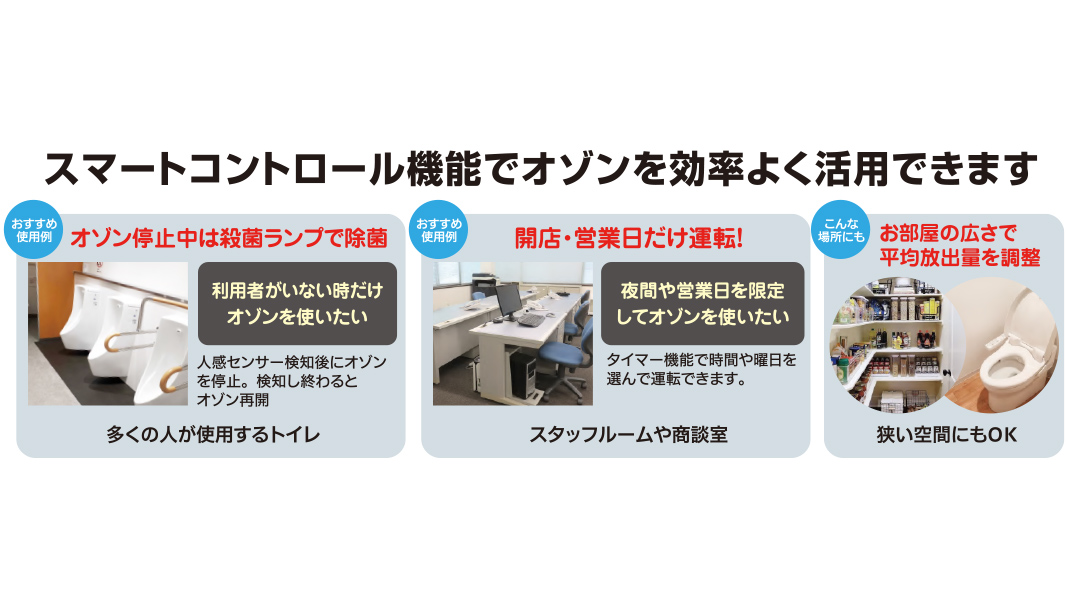 スマートコントロール機能でオゾンを効率よく活用できます

おすすめ使用例
オゾン停止中は殺菌ランプで除菌

利用者がいない時だけオゾンを使いたい

人感センサー検知後にオゾンを停止。検知し終わるとオゾン再開

多くの人が使用するトイレ

おすすめ使用例
開店・営業日だけ運転!

夜間や営業日を限定してオゾンを使いたい

タイマー機能で時間や曜日を選んで運転できます。

スタッフルームや商談室

こんな場所にも
お部屋の広さで平均放出量を調整

狭い空間にもOK